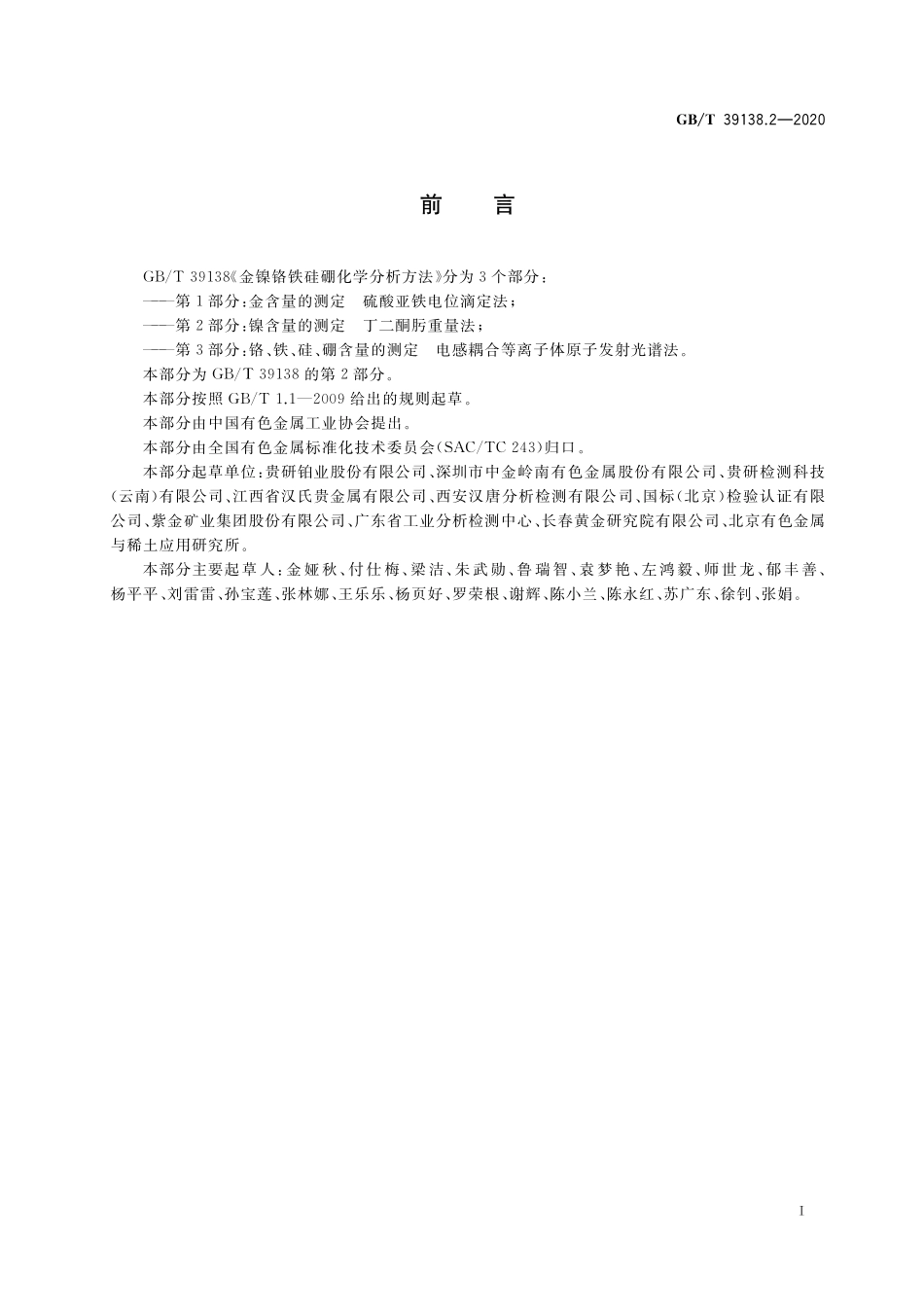 GB/T 39138.2—2020

前　言

GB/T 39138《金镍铬铁硅硼化学分析方法》分为3个部分：

——第1部分：金含量的测定　硫酸亚铁电位滴定法；

——第2部分：镍含量的测定　丁二酮肟重量法；

——第3部分：铬、铁、硅、硼含量的测定　电感耦合等离子体原子发射光谱法。

本部分为GB/T 39138的第2部分。

本部分按照GB/T 1.1—2009给出的规则起草。

本部分由中国有色金属工业协会提出。

本部分由全国有色金属标准化技术委员会(SAC/TC 243)归口。

本部分起草单位：贵研铂业股份有限公司、深圳市中金岭南有色金属股份有限公司、贵研检测科技(云南)有限公司、江西省汉氏贵金属有限公司、西安汉唐分析检测有限公司、国标(北京)检验认证有限公司、紫金矿业集团股份有限公司、广东省工业分析检测中心、长春黄金研究院有限公司、北京有色金属与稀土应用研究所。

本部分主要起草人：金娅秋、付仕梅、梁洁、朱武勋、鲁瑞智、袁梦艳、左鸿毅、师世龙、郁丰善、杨平平、刘雷雷、孙宝莲、张林娜、王乐乐、杨页好、罗荣根、谢辉、陈小兰、陈永红、苏广东、徐钊、张娟。

I